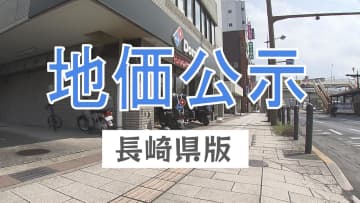 地価公示

長崎県版